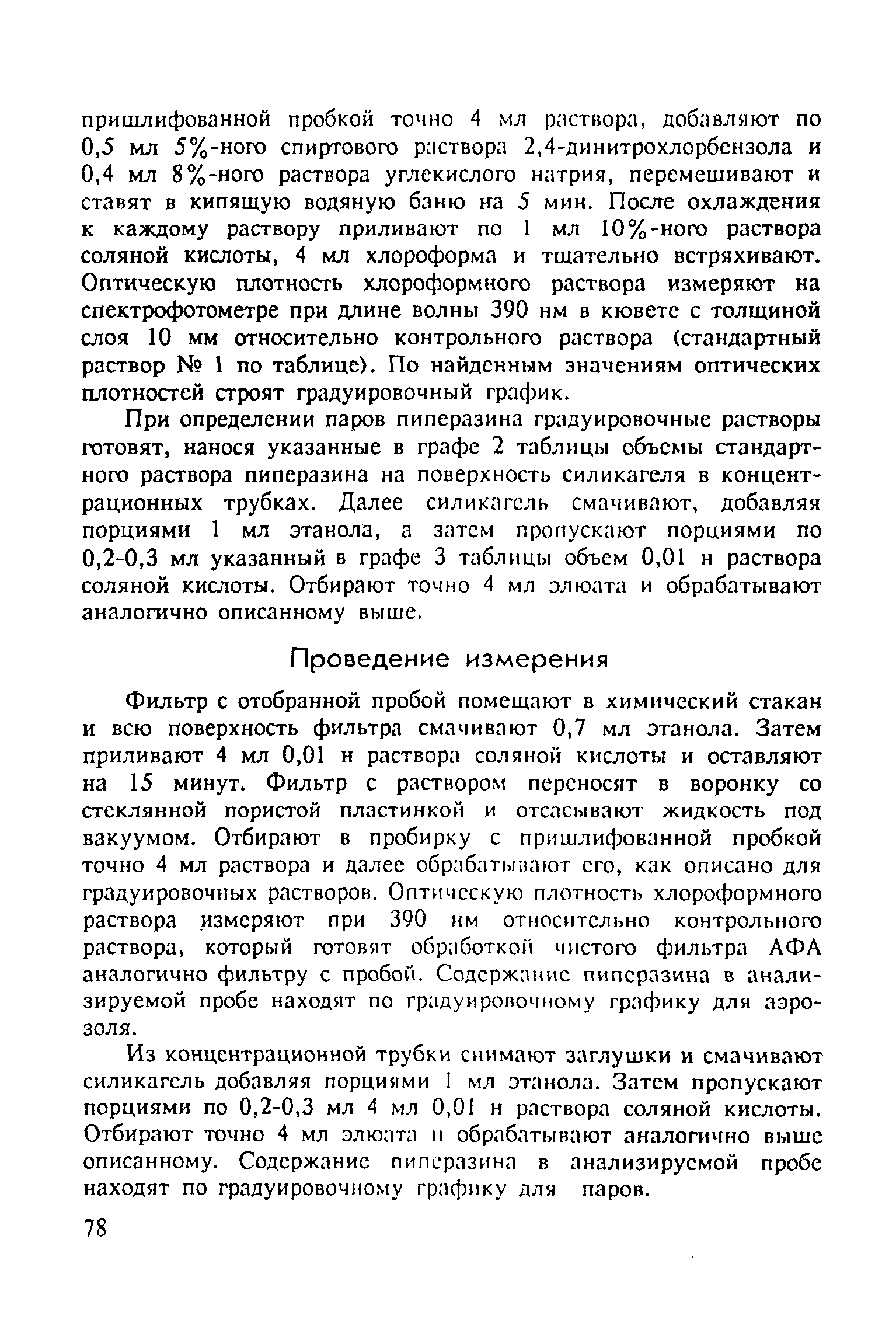 пришлифованной пробкой точно 4 мл раствора, добавляют по 0,5 мл 5%-ного спиртового раствора 2,4-динитрохлорбензола и 0,4 мл 8%-ного раствора углекислого натрия, перемешивают и ставят в кипящую водяную баню на 5 мин. После охлаждения к каждому раствору приливают по 1 мл 10%-ного раствора соляной кислоты, 4 мл хлороформа и тщательно встряхивают. Оптическую плотность хлороформного раствора измеряют на спектрофотометре при длине волны 390 нм в кювете с толщиной слоя 10 мм относительно контрольного раствора (стандартный раствор № 1 по таблице). По найденным значениям оптических плотностей строят градуировочный график.

При определении паров пиперазина градуировочные растворы готовят, нанося указанные в графе 2 таблицы объемы стандартного раствора пиперазина на поверхность силикагеля в концентрационных трубках. Далее силикагель смачивают, добавляя порциями 1 мл этанола, а затем пропускают порциями по 0,2-0,3 мл указанный в графе 3 таблицы объем 0,01 н раствора соляной кислоты. Отбирают точно 4 мл элюата и обрабатывают аналогично описанному выше.

Проведение измерения

Фильтр с отобранной пробой помещают в химический стакан и всю поверхность фильтра смачивают 0,7 мл этанола. Затем приливают 4 мл 0,01 н раствора соляной кислоты и оставляют на 15 минут. Фильтр с раствором переносят в воронку со стеклянной пористой пластинкой и отсасывают жидкость под вакуумом. Отбирают в пробирку с пришлифованной пробкой точно 4 мл раствора и далее обрабатывают его, как описано для градуировочных растворов. Оптическую плотность хлороформного раствора измеряют при 390 нм относительно контрольного раствора, который готовят обработкой чистого фильтра АФА аналогично фильтру с пробой. Содержание пиперазина в анализируемой пробе находят по градуировочному графику для аэрозоля.

Из концентрационной трубки снимают заглушки и смачивают силикагель добавляя порциями 1 мл этанола. Затем пропускают порциями по 0,2-0,3 мл 4 мл 0,01 н раствора соляной кислоты. Отбирают точно 4 мл элюата и обрабатывают аналогично выше описанному. Содержание пиперазина в анализируемой пробе находят по градуировочному графику для паров.

78